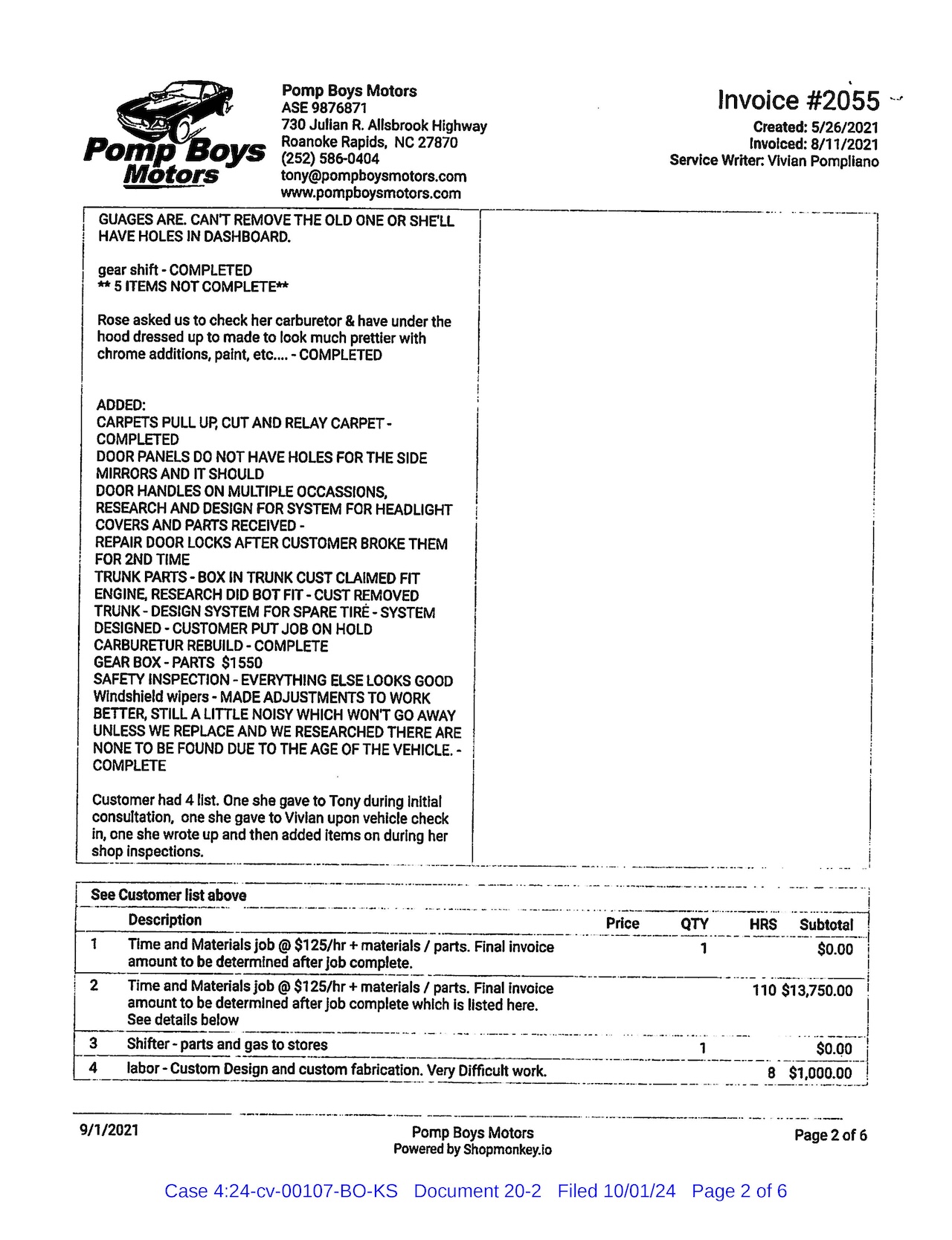 Pomp Boys Motors

Pomp Boys Motors
ASE 9876871
730 Julian R. Allsbrook Highway
Roanoke Rapids, NC 27870
(252) 586-0404
tony@pompboysmotors.com
www.pompboysmotors.com

Invoice #2055
Created: 5/26/2021
Invoiced: 8/11/2021
Service Writer: Vivian Pompliano

GUAGES ARE. CAN'T REMOVE THE OLD ONE OR SHE'LL HAVE HOLES IN DASHBOARD.

gear shift - COMPLETED
** 5 ITEMS NOT COMPLETE**

Rose asked us to check her carburetor & have under the hood dressed up to made to look much prettier with chrome additions, paint, etc.... - COMPLETED

ADDED:
CARPETS PULL UP, CUT AND RELAY CARPET - COMPLETED
DOOR PANELS DO NOT HAVE HOLES FOR THE SIDE MIRRORS AND IT SHOULD
DOOR HANDLES ON MULTIPLE OCCASSIONS,
RESEARCH AND DESIGN FOR SYSTEM FOR HEADLIGHT COVERS AND PARTS RECEIVED -
REPAIR DOOR LOCKS AFTER CUSTOMER BROKE THEM FOR 2ND TIME
TRUNK PARTS - BOX IN TRUNK CUST CLAIMED FIT ENGINE, RESEARCH DID BOT FIT - CUST REMOVED
TRUNK - DESIGN SYSTEM FOR SPARE TIRE - SYSTEM DESIGNED - CUSTOMER PUT JOB ON HOLD
CARBURETUR REBUILD - COMPLETE
GEAR BOX - PARTS $1550
SAFETY INSPECTION - EVERYTHING ELSE LOOKS GOOD
Windshield wipers - MADE ADJUSTMENTS TO WORK BETTER, STILL A LITTLE NOISY WHICH WON'T GO AWAY UNLESS WE REPLACE AND WE RESEARCHED THERE ARE NONE TO BE FOUND DUE TO THE AGE OF THE VEHICLE. - COMPLETE

Customer had 4 list. One she gave to Tony during initial consultation, one she gave to Vivian upon vehicle check in, one she wrote up and then added items on during her shop inspections.

See Customer list above

| | Description | Price | QTY | HRS | Subtotal |
|---|---|---|---|---|---|
| 1 | Time and Materials job @ $125/hr + materials / parts. Final invoice amount to be determined after job complete. | | 1 | | $0.00 |
| 2 | Time and Materials job @ $125/hr + materials / parts. Final invoice amount to be determined after job complete which is listed here. See details below | | | 110 | $13,750.00 |
| 3 | Shifter - parts and gas to stores | | 1 | | $0.00 |
| 4 | labor - Custom Design and custom fabrication. Very Difficult work. | | | 8 | $1,000.00 |

9/1/2021
Pomp Boys Motors
Powered by Shopmonkey.io
Page 2 of 6

Case 4:24-cv-00107-BO-KS Document 20-2 Filed 10/01/24 Page 2 of 6